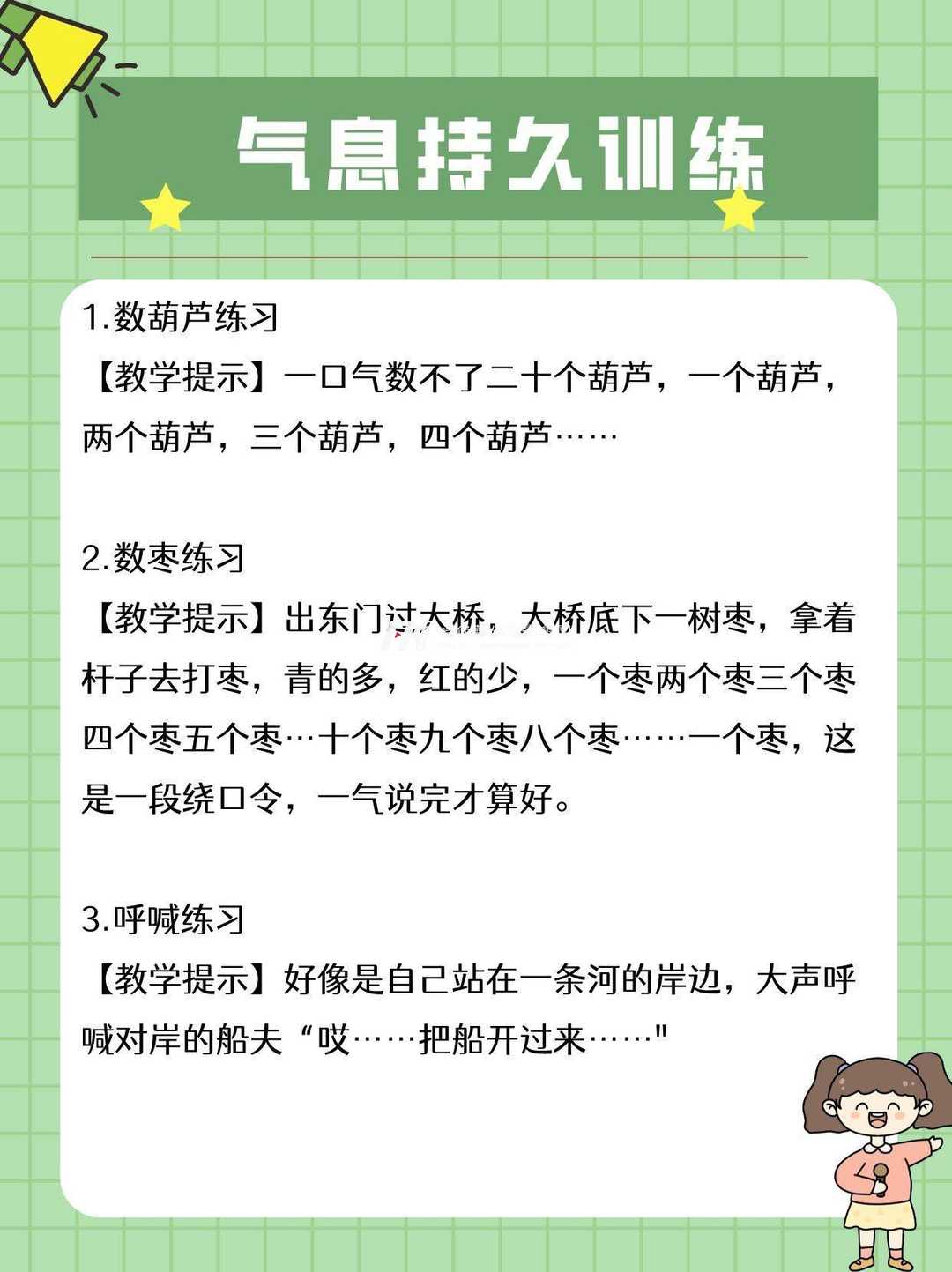 气息持久训练

1.数葫芦练习
【教学提示】一口气数不了二十个葫芦，一个葫芦，两个葫芦，三个葫芦，四个葫芦……

2.数枣练习
【教学提示】出东门过大桥，大桥底下一树枣，拿着杆子去打枣，青的多，红的少，一个枣两个枣三个枣四个枣五个枣…十个枣九个枣八个枣……一个枣，这是一段绕口令，一气说完才算好。

3.呼喊练习
【教学提示】好像是自己站在一条河的岸边，大声呼喊对岸的船夫“哎……把船开过来……"